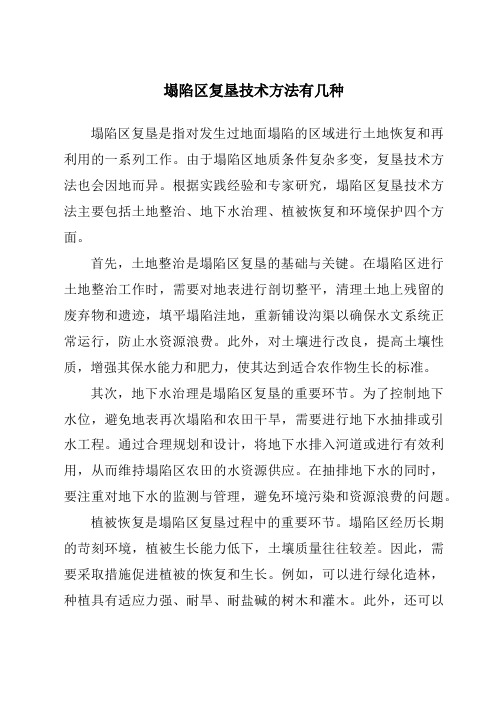 塌陷区复垦技术方法有几种

塌陷区复垦是指对发生过地面塌陷的区域进行土地恢复和再利用的一系列工作。由于塌陷区地质条件复杂多变，复垦技术方法也会因地而异。根据实践经验和专家研究，塌陷区复垦技术方法主要包括土地整治、地下水治理、植被恢复和环境保护四个方面。

首先，土地整治是塌陷区复垦的基础与关键。在塌陷区进行土地整治工作时，需要对地表进行剖切整平，清理土地上残留的废弃物和遗迹，填平塌陷洼地，重新铺设沟渠以确保水文系统正常运行，防止水资源浪费。此外，对土壤进行改良，提高土壤性质，增强其保水能力和肥力，使其达到适合农作物生长的标准。

其次，地下水治理是塌陷区复垦的重要环节。为了控制地下水位，避免地表再次塌陷和农田干旱，需要进行地下水抽排或引水工程。通过合理规划和设计，将地下水排入河道或进行有效利用，从而维持塌陷区农田的水资源供应。在抽排地下水的同时，要注重对地下水的监测与管理，避免环境污染和资源浪费的问题。

植被恢复是塌陷区复垦过程中的重要环节。塌陷区经历长期的苛刻环境，植被生长能力低下，土壤质量往往较差。因此，需要采取措施促进植被的恢复和生长。例如，可以进行绿化造林，种植具有适应力强、耐旱、耐盐碱的树木和灌木。此外，还可以